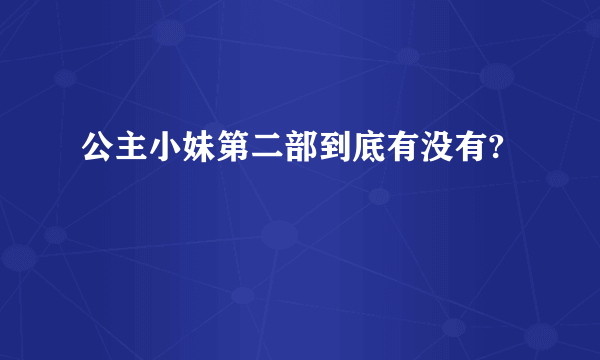 公主小妹第二部到底有没有?